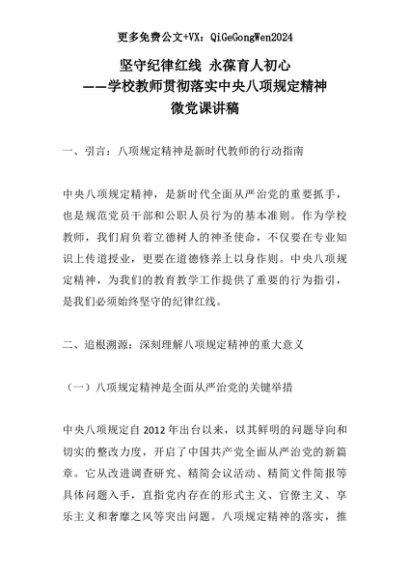 更多免费公文+VX：QiGeGongWen2024

坚守纪律红线 永葆育人初心
——学校教师贯彻落实中央八项规定精神
微党课讲稿

一、引言：八项规定精神是新时代教师的行动指南

中央八项规定精神，是新时代全面从严治党的重要抓手，也是规范党员干部和公职人员行为的基本准则。作为学校教师，我们肩负着立德树人的神圣使命，不仅要在专业知识上传道授业，更要在道德修养上以身作则。中央八项规定精神，为我们的教育教学工作提供了重要的行为指引，是我们必须始终坚守的纪律红线。

二、追根溯源：深刻理解八项规定精神的重大意义

（一）八项规定精神是全面从严治党的关键举措

中央八项规定自 2012 年出台以来，以其鲜明的问题导向和切实的整改力度，开启了中国共产党全面从严治党的新篇章。它从改进调查研究、精简会议活动、精简文件简报等具体问题入手，直指党内存在的形式主义、官僚主义、享乐主义和奢靡之风等突出问题。八项规定精神的落实，推